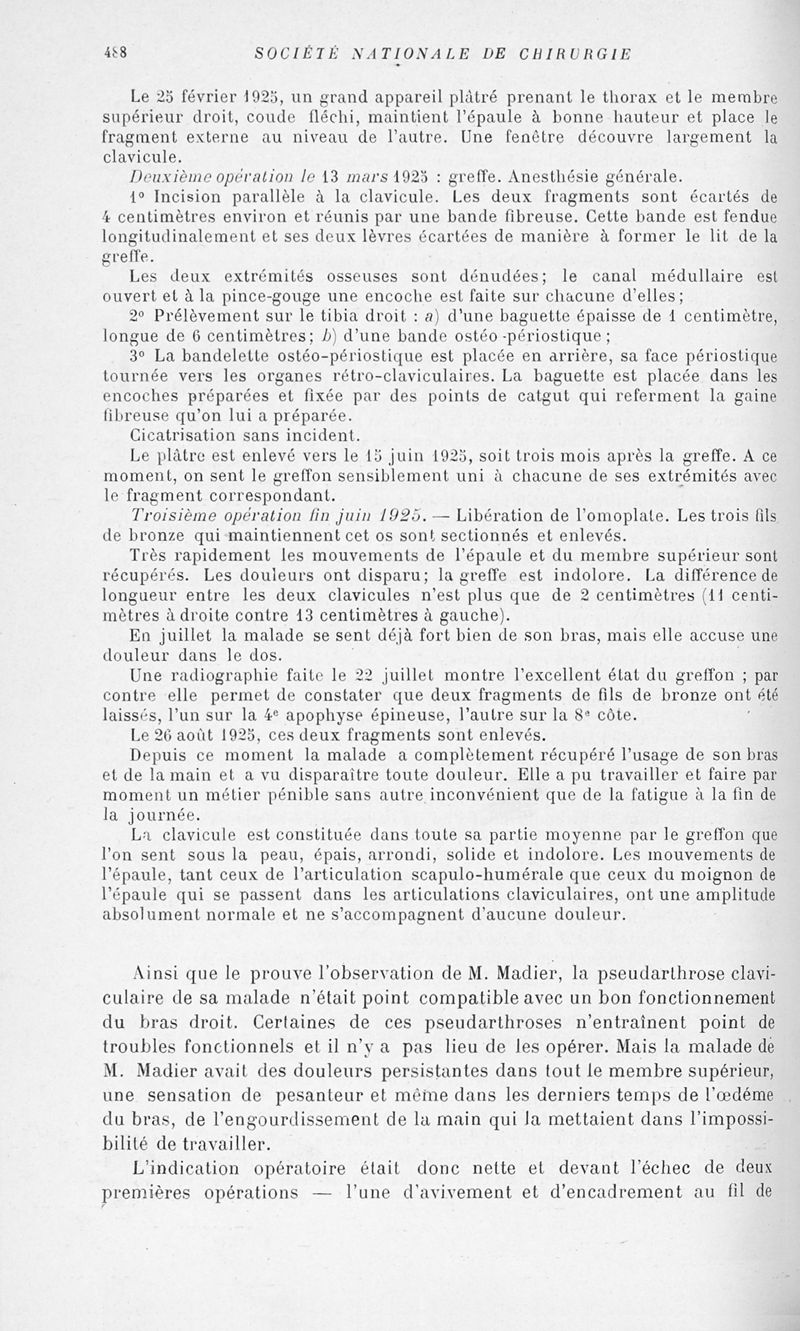 488 SOCIÉTÉ NATIONALE DE CHIRURGIE

Le 25 février 1925, un grand appareil plâtré prenant le thorax et le membre supérieur droit, coude fléchi, maintient l'épaule à bonne hauteur et place le fragment externe au niveau de l'autre. Une fenêtre découvre largement la clavicule.

Deuxième opération le 13 mars 1925 : greffe. Anesthésie générale.

1° Incision parallèle à la clavicule. Les deux fragments sont écartés de 4 centimètres environ et réunis par une bande fibreuse. Cette bande est fendue longitudinalement et ses deux lèvres écartées de manière à former le lit de la greffe.

Les deux extrémités osseuses sont dénudées; le canal médullaire est ouvert et à la pince-gouge une encoche est faite sur chacune d'elles;

2° Prélèvement sur le tibia droit : a) d'une baguette épaisse de 1 centimètre, longue de 6 centimètres; b) d'une bande ostéo-périostique;

3° La bandelette ostéo-périostique est placée en arrière, sa face périostique tournée vers les organes rétro-claviculaires. La baguette est placée dans les encoches préparées et fixée par des points de catgut qui referment la gaine fibreuse qu'on lui a préparée.

Cicatrisation sans incident.

Le plâtre est enlevé vers le 15 juin 1925, soit trois mois après la greffe. A ce moment, on sent le greffon sensiblement uni à chacune de ses extrémités avec le fragment correspondant.

Troisième opération fin juin 1925. — Libération de l'omoplate. Les trois fils de bronze qui maintiennent cet os sont sectionnés et enlevés.

Très rapidement les mouvements de l'épaule et du membre supérieur sont récupérés. Les douleurs ont disparu; la greffe est indolore. La différence de longueur entre les deux clavicules n'est plus que de 2 centimètres (11 centimètres à droite contre 13 centimètres à gauche).

En juillet la malade se sent déjà fort bien de son bras, mais elle accuse une douleur dans le dos.

Une radiographie faite le 22 juillet montre l'excellent état du greffon ; par contre elle permet de constater que deux fragments de fils de bronze ont été laissés, l'un sur la 4e apophyse épineuse, l'autre sur la 8e côte.

Le 26 août 1925, ces deux fragments sont enlevés.

Depuis ce moment la malade a complètement récupéré l'usage de son bras et de la main et a vu disparaître toute douleur. Elle a pu travailler et faire par moment un métier pénible sans autre inconvénient que de la fatigue à la fin de la journée.

La clavicule est constituée dans toute sa partie moyenne par le greffon que l'on sent sous la peau, épais, arrondi, solide et indolore. Les mouvements de l'épaule, tant ceux de l'articulation scapulo-humérale que ceux du moignon de l'épaule qui se passent dans les articulations claviculaires, ont une amplitude absolument normale et ne s'accompagnent d'aucune douleur.

Ainsi que le prouve l'observation de M. Madier, la pseudarthrose claviculaire de sa malade n'était point compatible avec un bon fonctionnement du bras droit. Certaines de ces pseudarthroses n'entraînent point de troubles fonctionnels et il n'y a pas lieu de les opérer. Mais la malade de M. Madier avait des douleurs persistantes dans tout le membre supérieur, une sensation de pesanteur et même dans les derniers temps de l'œdème du bras, de l'engourdissement de la main qui la mettaient dans l'impossibilité de travailler.

L'indication opératoire était donc nette et devant l'échec de deux premières opérations — l'une d'avivement et d'encadrement au fil de